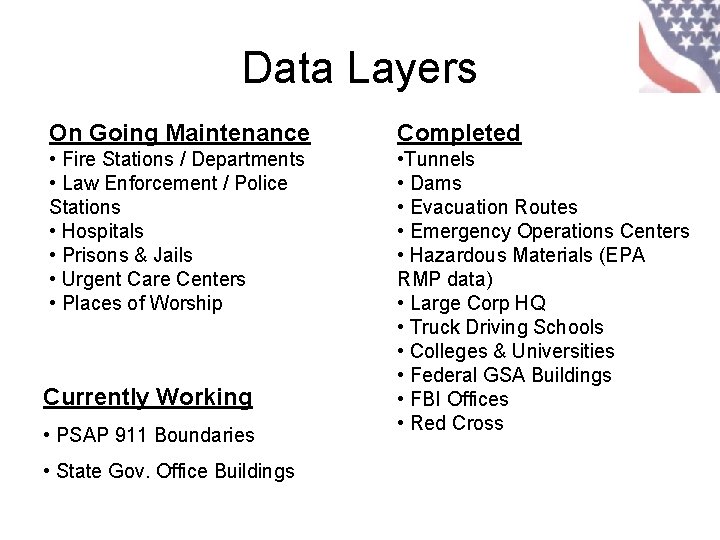 Data Layers

On Going Maintenance
• Fire Stations / Departments
• Law Enforcement / Police Stations
• Hospitals
• Prisons & Jails
• Urgent Care Centers
• Places of Worship

Currently Working
• PSAP 911 Boundaries
• State Gov. Office Buildings

Completed
•Tunnels
• Dams
• Evacuation Routes
• Emergency Operations Centers
• Hazardous Materials (EPA RMP data)
• Large Corp HQ
• Truck Driving Schools
• Colleges & Universities
• Federal GSA Buildings
• FBI Offices
• Red Cross